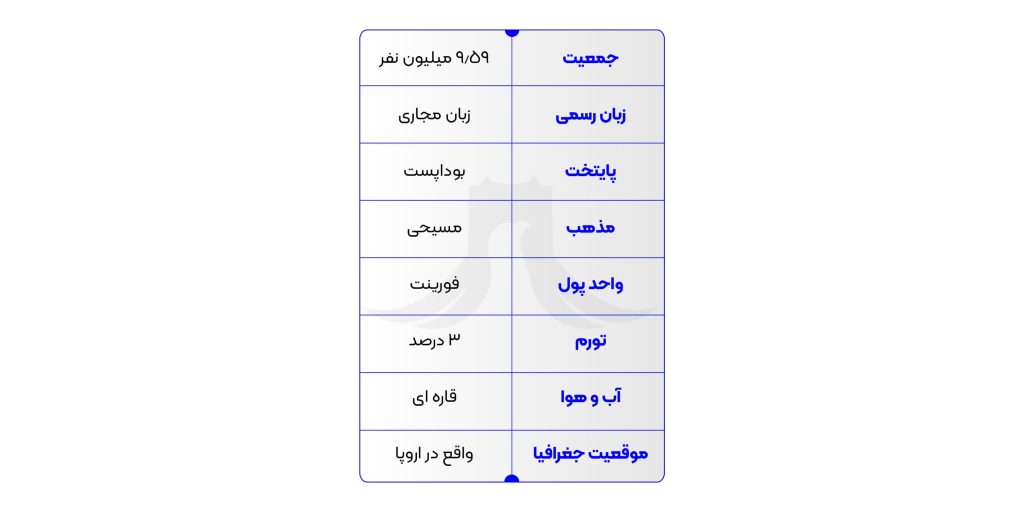 | جمعیت | ۹/۵۹ میلیون نفر |
|---|---|
| زبان رسمی | زبان مجاری |
| پایتخت | بوداپست |
| مذهب | مسیحی |
| واحد پول | فورینت |
| تورم | ۳ درصد |
| آب و هوا | قاره ای |
| موقعیت جغرافیا | واقع در اروپا |